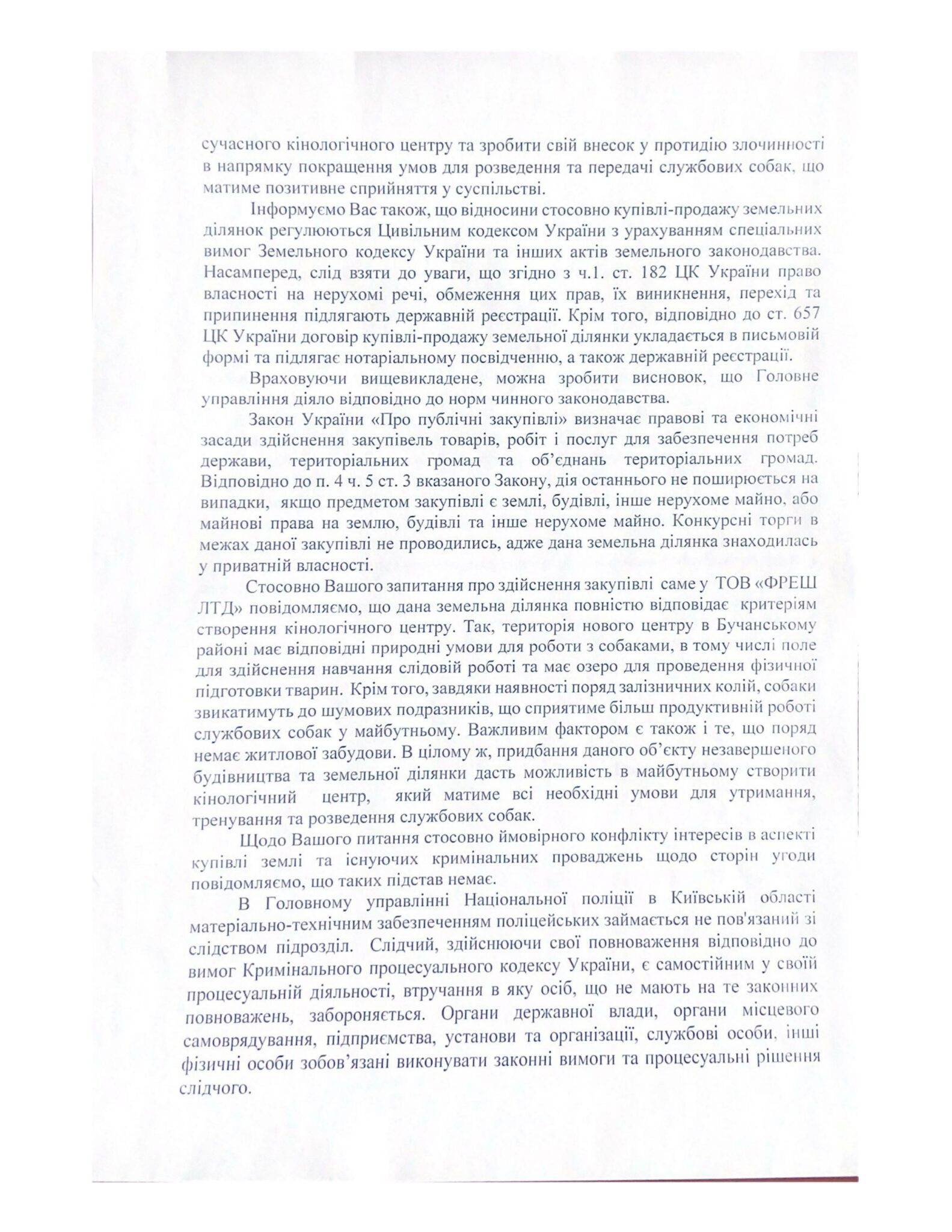 сучасного кінологічного центру та зробити свій внесок у протидію злочинності в напрямку покращення умов для розведення та передачі службових собак, що матиме позитивне сприйняття у суспільстві.

Інформуємо Вас також, що відносини стосовно купівлі-продажу земельних ділянок регулюються Цивільним кодексом України з урахуванням спеціальних вимог Земельного кодексу України та інших актів земельного законодавства. Насамперед, слід взяти до уваги, що згідно з ч.1. ст. 182 ЦК України право власності на нерухомі речі, обмеження цих прав, їх виникнення, перехід та припинення підлягають державній реєстрації. Крім того, відповідно до ст. 657 ЦК України договір купівлі-продажу земельної ділянки укладається в письмовій формі та підлягає нотаріальному посвідченню, а також державній реєстрації.

Враховуючи вищевикладене, можна зробити висновок, що Головне управління діяло відповідно до норм чинного законодавства.

Закон України «Про публічні закупівлі» визначає правові та економічні засади здійснення закупівель товарів, робіт і послуг для забезпечення потреб держави, територіальних громад та об'єднань територіальних громад. Відповідно до п. 4 ч. 5 ст. 3 вказаного Закону, дія останнього не поширюється на випадки, якщо предметом закупівлі є землі, будівлі, інше нерухоме майно, або майнові права на землю, будівлі та інше нерухоме майно. Конкурсні торги в межах даної закупівлі не проводились, адже дана земельна ділянка знаходилась у приватній власності.

Стосовно Вашого запитання про здійснення закупівлі саме у ТОВ «ФРЕШ ЛТД» повідомляємо, що дана земельна ділянка повністю відповідає критеріям створення кінологічного центру. Так, територія нового центру в Бучанському районі має відповідні природні умови для роботи з собаками, в тому числі поле для здійснення навчання слідовій роботі та має озеро для проведення фізичної підготовки тварин. Крім того, завдяки наявності поряд залізничних колій, собаки звикатимуть до шумових подразників, що сприятиме більш продуктивній роботі службових собак у майбутньому. Важливим фактором є також і те, що поряд немає житлової забудови. В цілому ж, придбання даного об'єкту незавершеного будівництва та земельної ділянки дасть можливість в майбутньому створити кінологічний центр, який матиме всі необхідні умови для утримання, тренування та розведення службових собак.

Щодо Вашого питання стосовно ймовірного конфлікту інтересів в аспекті купівлі землі та існуючих кримінальних проваджень щодо сторін угоди повідомляємо, що таких підстав немає.

В Головному управлінні Національної поліції в Київській області матеріально-технічним забезпеченням поліцейських займається не пов'язаний зі слідством підрозділ. Слідчий, здійснюючи свої повноваження відповідно до вимог Кримінального процесуального кодексу України, є самостійним у своїй процесуальній діяльності, втручання в яку осіб, що не мають на те законних повноважень, забороняється. Органи державної влади, органи місцевого самоврядування, підприємства, установи та організації, службові особи, інші фізичні особи зобов'язані виконувати законні вимоги та процесуальні рішення слідчого.